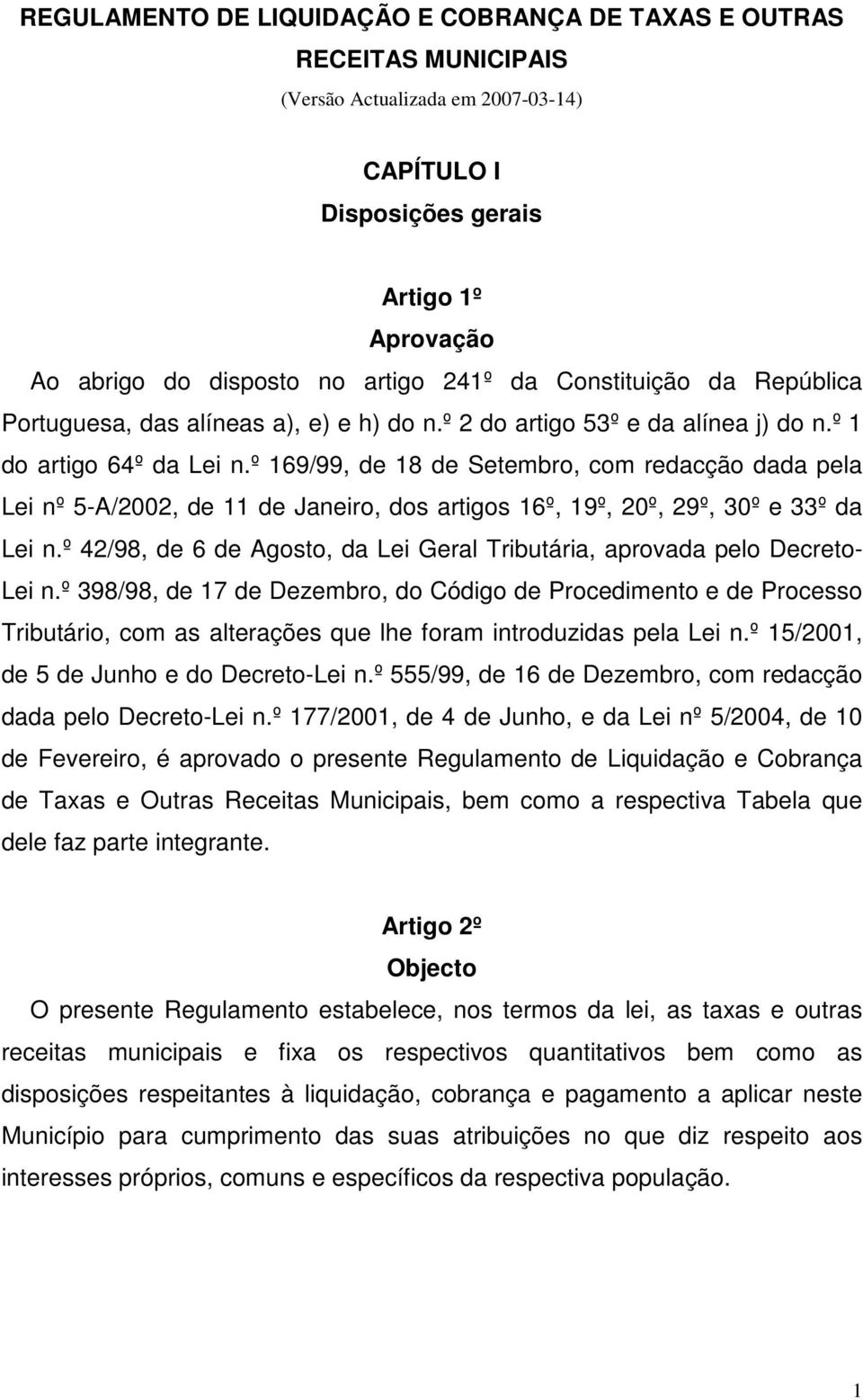 REGULAMENTO DE LIQUIDAÇÃO E COBRANÇA DE TAXAS E OUTRAS RECEITAS MUNICIPAIS

(Versão Actualizada em 2007-03-14)

CAPÍTULO I

Disposições gerais

Artigo 1º

Aprovação

Ao abrigo do disposto no artigo 241º da Constituição da República Portuguesa, das alíneas a), e) e h) do n.º 2 do artigo 53º e da alínea j) do n.º 1 do artigo 64º da Lei n.º 169/99, de 18 de Setembro, com redacção dada pela Lei nº 5-A/2002, de 11 de Janeiro, dos artigos 16º, 19º, 20º, 29º, 30º e 33º da Lei n.º 42/98, de 6 de Agosto, da Lei Geral Tributária, aprovada pelo Decreto-Lei n.º 398/98, de 17 de Dezembro, do Código de Procedimento e de Processo Tributário, com as alterações que lhe foram introduzidas pela Lei n.º 15/2001, de 5 de Junho e do Decreto-Lei n.º 555/99, de 16 de Dezembro, com redacção dada pelo Decreto-Lei n.º 177/2001, de 4 de Junho, e da Lei nº 5/2004, de 10 de Fevereiro, é aprovado o presente Regulamento de Liquidação e Cobrança de Taxas e Outras Receitas Municipais, bem como a respectiva Tabela que dele faz parte integrante.

Artigo 2º

Objecto

O presente Regulamento estabelece, nos termos da lei, as taxas e outras receitas municipais e fixa os respectivos quantitativos bem como as disposições respeitantes à liquidação, cobrança e pagamento a aplicar neste Município para cumprimento das suas atribuições no que diz respeito aos interesses próprios, comuns e específicos da respectiva população.

1